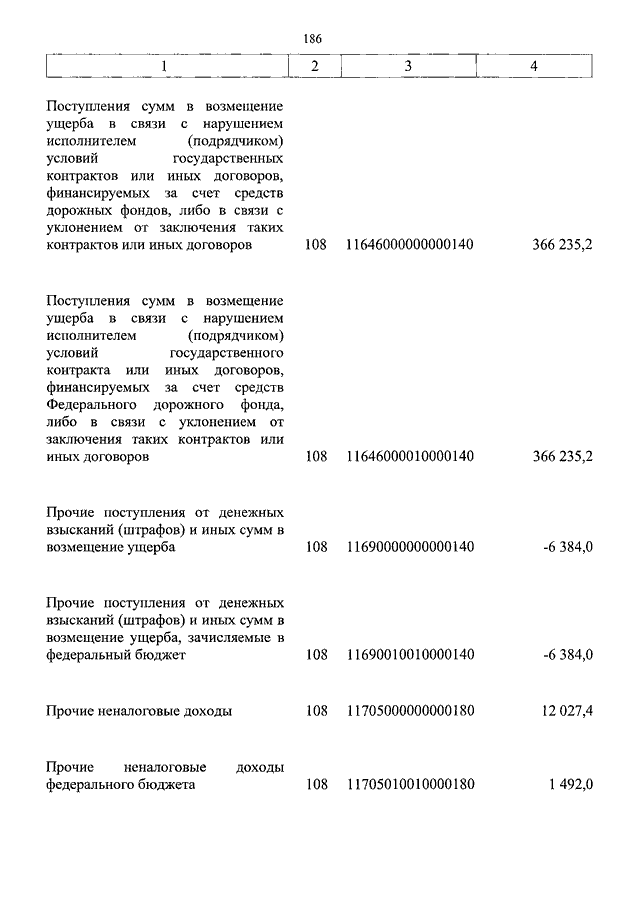 186

| 1 | 2 | 3 | 4 |
|---|---|---|---|
| Поступления сумм в возмещение ущерба в связи с нарушением исполнителем (подрядчиком) условий государственных контрактов или иных договоров, финансируемых за счет средств дорожных фондов, либо в связи с уклонением от заключения таких контрактов или иных договоров | 108 | 11646000000000140 | 366 235,2 |
| Поступления сумм в возмещение ущерба в связи с нарушением исполнителем (подрядчиком) условий государственного контракта или иных договоров, финансируемых за счет средств Федерального дорожного фонда, либо в связи с уклонением от заключения таких контрактов или иных договоров | 108 | 11646000010000140 | 366 235,2 |
| Прочие поступления от денежных взысканий (штрафов) и иных сумм в возмещение ущерба | 108 | 11690000000000140 | -6 384,0 |
| Прочие поступления от денежных взысканий (штрафов) и иных сумм в возмещение ущерба, зачисляемые в федеральный бюджет | 108 | 11690010010000140 | -6 384,0 |
| Прочие неналоговые доходы | 108 | 11705000000000180 | 12 027,4 |
| Прочие неналоговые доходы федерального бюджета | 108 | 11705010010000180 | 1 492,0 |